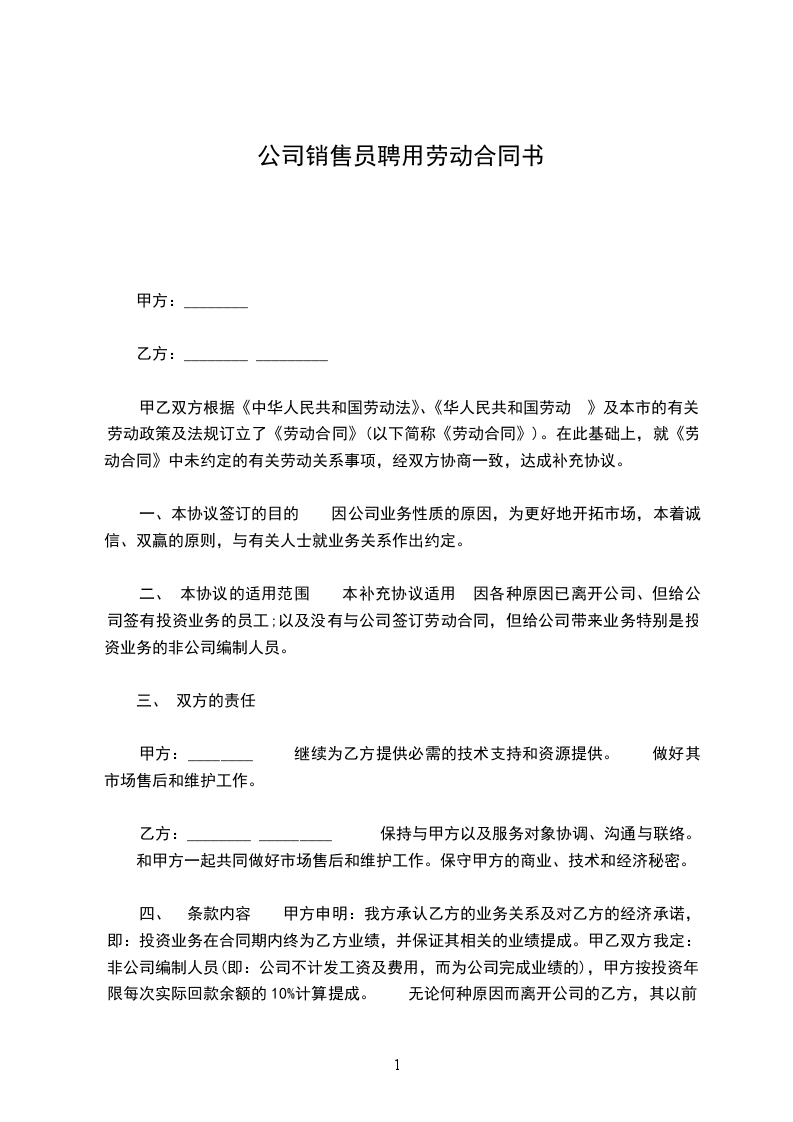 公司销售员聘用劳动合同书

甲方：________

乙方：________ _________

甲乙双方根据《中华人民共和国劳动法》、《华人民共和国劳动 》及本市的有关劳动政策及法规订立了《劳动合同》（以下简称《劳动合同》）。在此基础上，就《劳动合同》中未约定的有关劳动关系事项，经双方协商一致，达成补充协议。

一、本协议签订的目的 因公司业务性质的原因，为更好地开拓市场，本着诚信、双赢的原则，与有关人士就业务关系作出约定。

二、 本协议的适用范围 本补充协议适用 因各种原因已离开公司、但给公司签有投资业务的员工；以及没有与公司签订劳动合同，但给公司带来业务特别是投资业务的非公司编制人员。

三、 双方的责任

甲方：________ 继续为乙方提供必需的技术支持和资源提供。 做好其市场售后和维护工作。

乙方：________ _________ 保持与甲方以及服务对象协调、沟通与联络。和甲方一起共同做好市场售后和维护工作。保守甲方的商业、技术和经济秘密。

四、 条款内容 甲方申明：我方承认乙方的业务关系及对乙方的经济承诺，即：投资业务在合同期内终为乙方业绩，并保证其相关的业绩提成。甲乙双方我定：非公司编制人员（即：公司不计发工资及费用，而为公司完成业绩的），甲方按投资年限每次实际回款余额的 10%计算提成。 无论何种原因而离开公司的乙方，其以前

1